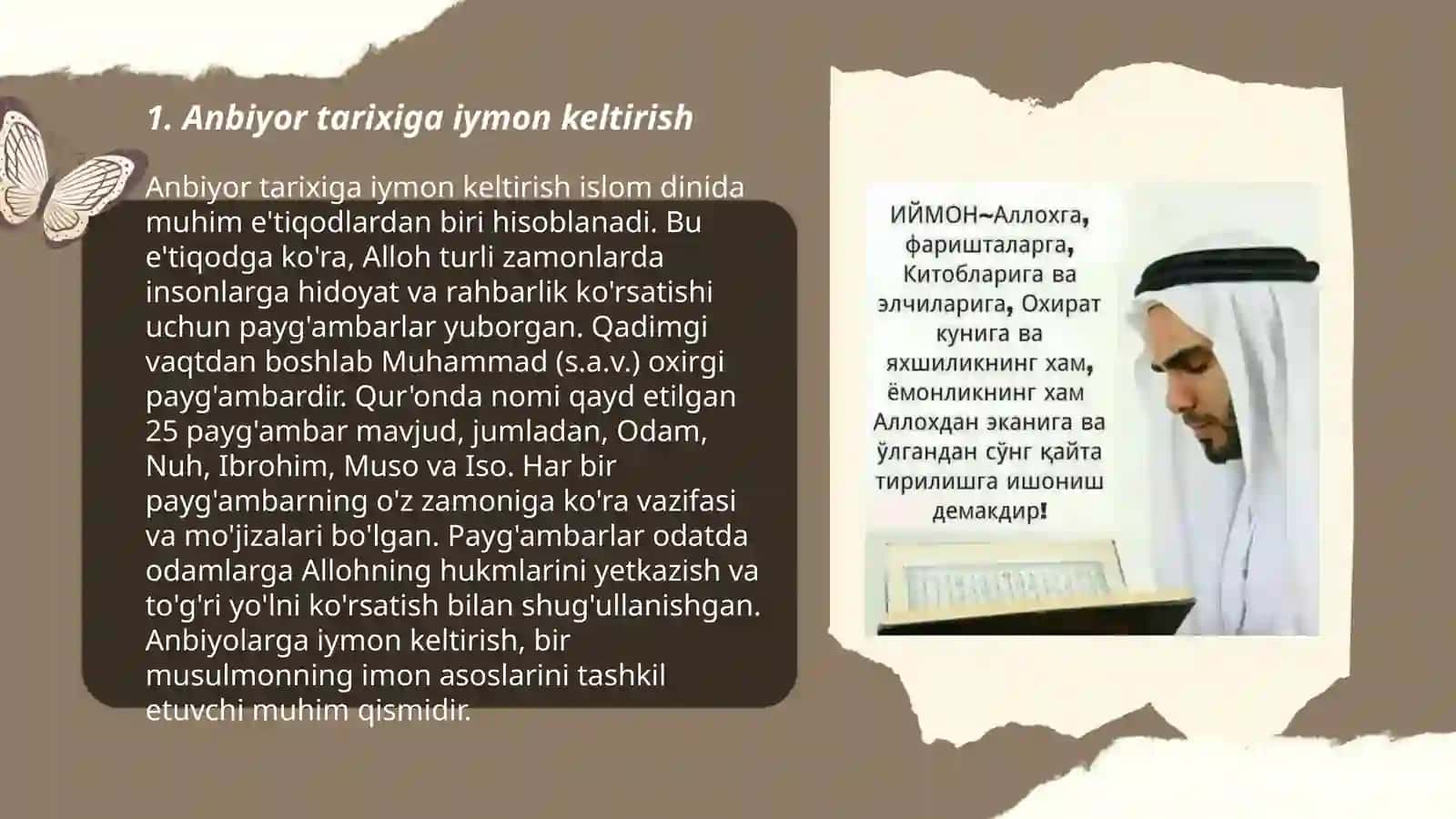 1. Anbiyor tarixiga iymon keltirish

Anbiyor tarixiga iymon keltirish islom dinida muhim e'tiqodlardan biri hisoblanadi. Bu e'tiqodga ko'ra, Alloh turli zamonlarda insonlarga hidoyat va rahbarlik ko'rsatishi uchun payg'ambarlar yuborgan. Qadimgi vaqtdan boshlab Muhammad (s.a.v.) oxirgi payg'ambardir. Qur'onda nomi qayd etilgan 25 payg'ambar mavjud, jumladan, Odam, Nuh, Ibrohim, Muso va Iso. Har bir payg'ambarning o'z zamoniga ko'ra vazifasi va mo'jizalari bo'lgan. Payg'ambarlar odatda odamlarga Allohning hukmlarini yetkazish va to'g'ri yo'lni ko'rsatish bilan shug'ullanishgan. Anbiyolarga iymon keltirish, bir musulmonning imon asoslarini tashkil etuvchi muhim qismidir.

ИЙМОН~Аллохга, фаришталарга, Китобларига ва элчиларига, Охират кунига ва яхшиликнинг хам, ёмонликнинг хам Аллохдан эканига ва ўлгандан сўнг қайта тирилишга ишониш демакдир!